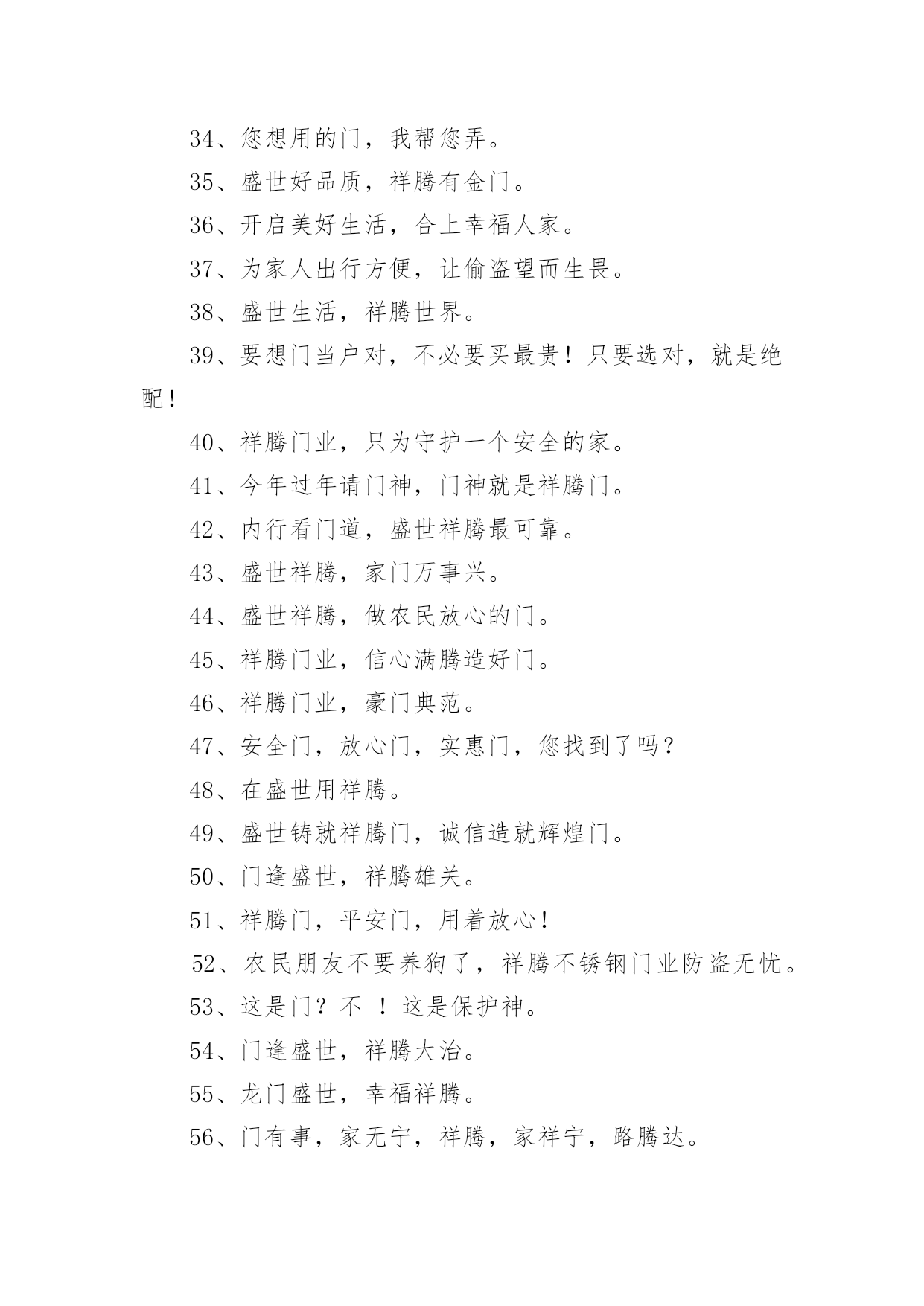 34、您想用的门，我帮您弄。

35、盛世好品质，祥腾有金门。

36、开启美好生活，合上幸福人家。

37、为家人出行方便，让偷盗望而生畏。

38、盛世生活，祥腾世界。

39、要想门当户对，不必要买最贵！只要选对，就是绝配！

40、祥腾门业，只为守护一个安全的家。

41、今年过年请门神，门神就是祥腾门。

42、内行看门道，盛世祥腾最可靠。

43、盛世祥腾，家门万事兴。

44、盛世祥腾，做农民放心的门。

45、祥腾门业，信心满腾造好门。

46、祥腾门业，豪门典范。

47、安全门，放心门，实惠门，您找到了吗？

48、在盛世用祥腾。

49、盛世铸就祥腾门，诚信造就辉煌门。

50、门逢盛世，祥腾雄关。

51、祥腾门，平安门，用着放心！

52、农民朋友不要养狗了，祥腾不锈钢门业防盗无忧。

53、这是门？不 ！这是保护神。

54、门逢盛世，祥腾大治。

55、龙门盛世，幸福祥腾。

56、门有事，家无宁，祥腾，家祥宁，路腾达。